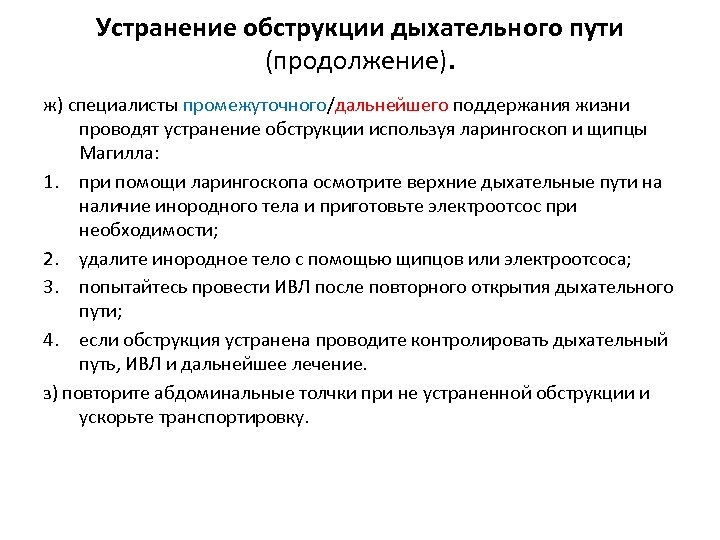 Устранение обструкции дыхательного пути (продолжение).

ж) специалисты промежуточного/дальнейшего поддержания жизни проводят устранение обструкции используя ларингоскоп и щипцы Магилла:

1. при помощи ларингоскопа осмотрите верхние дыхательные пути на наличие инородного тела и приготовьте электроотсос при необходимости;
2. удалите инородное тело с помощью щипцов или электроотсоса;
3. попытайтесь провести ИВЛ после повторного открытия дыхательного пути;
4. если обструкция устранена проводите контролировать дыхательный путь, ИВЛ и дальнейшее лечение.

з) повторите абдоминальные толчки при не устраненной обструкции и ускорьте транспортировку.